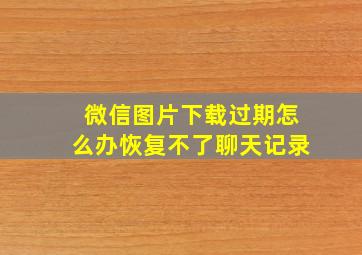 微信图片下载过期怎么办恢复不了聊天记录